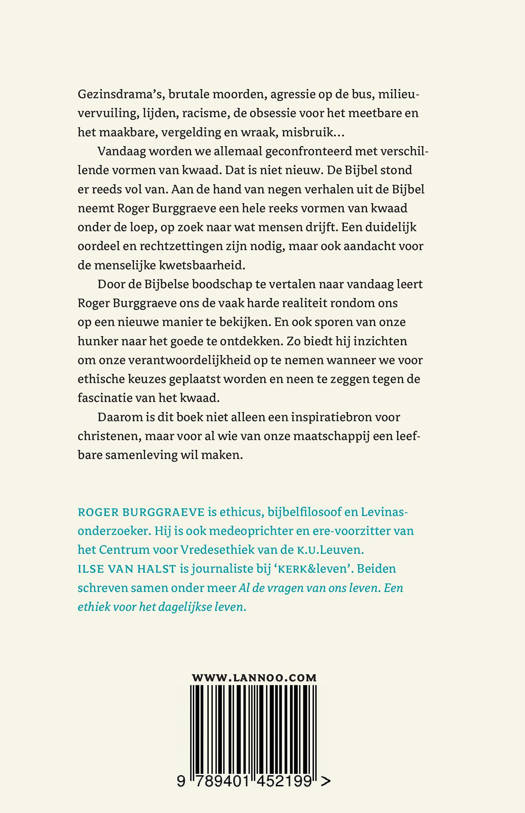 Gezinsdrama's, brutale moorden, agressie op de bus, milieuvervuiling, lijden, racisme, de obsessie voor het meetbare en het maakbare, vergelding en wraak, misbruik...

Vandaag worden we allemaal geconfronteerd met verschillende vormen van kwaad. Dat is niet nieuw. De Bijbel stond er reeds vol van. Aan de hand van negen verhalen uit de Bijbel neemt Roger Burggraeve een hele reeks vormen van kwaad onder de loep, op zoek naar wat mensen drijft. Een duidelijk oordeel en rechtzettingen zijn nodig, maar ook aandacht voor de menselijke kwetsbaarheid.

Door de Bijbelse boodschap te vertalen naar vandaag leert Roger Burggraeve ons de vaak harde realiteit rondom ons op een nieuwe manier te bekijken. En ook sporen van onze hunker naar het goede te ontdekken. Zo biedt hij inzichten om onze verantwoordelijkheid op te nemen wanneer we voor ethische keuzes geplaatst worden en neen te zeggen tegen de fascinatie van het kwaad.

Daarom is dit boek niet alleen een inspiratiebron voor christenen, maar voor al wie van onze maatschappij een leefbare samenleving wil maken.

ROGER BURGGRAEVE is ethicus, bijbelfilosoof en Levinasonderzoeker. Hij is ook medeoprichter en ere-voorzitter van het Centrum voor Vredesethiek van de K.U.Leuven.
ILSE VAN HALST is journaliste bij 'KERK&leven'. Beiden schreven samen onder meer Al de vragen van ons leven. Een ethiek voor het dagelijkse leven.

WWW.LANNOO.COM

9 789401 452199 >